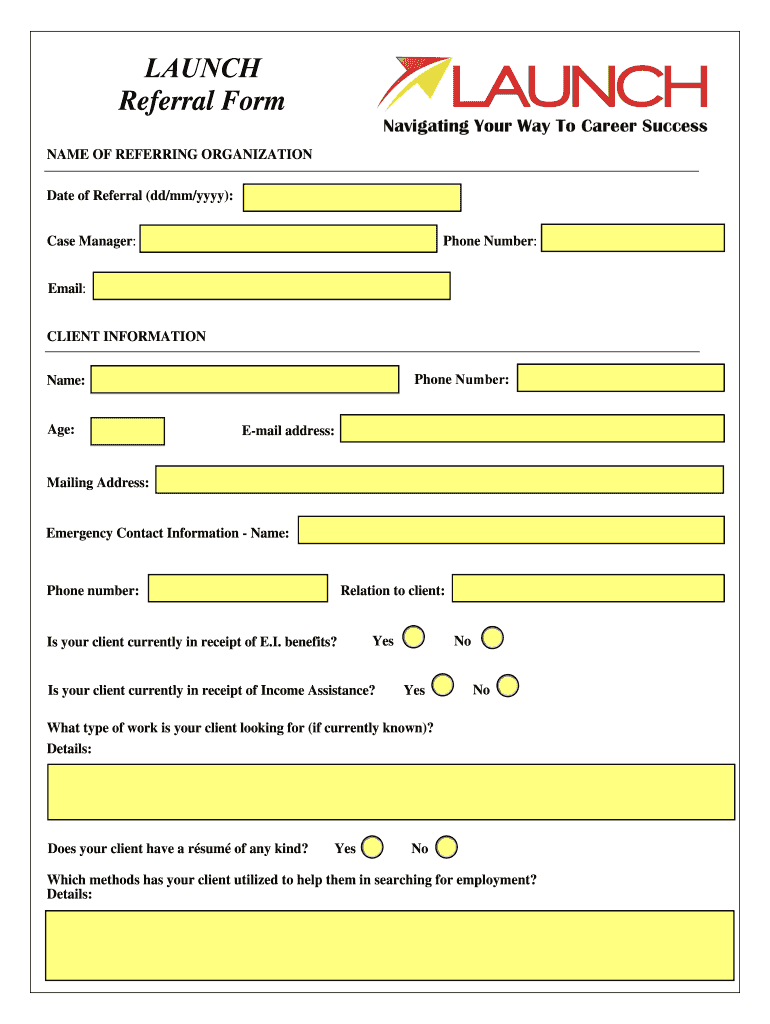 LAUNCH
Referral Form

LAUNCH
Navigating Your Way To Career Success

NAME OF REFERRING ORGANIZATION

Date of Referral (dd/mm/yyyy):

Case Manager:

Phone Number:

Email:

CLIENT INFORMATION

Name:

Phone Number:

Age:

E-mail address:

Mailing Address:

Emergency Contact Information - Name:

Phone number:

Relation to client:

Is your client currently in receipt of E.I. benefits? Yes No

Is your client currently in receipt of Income Assistance? Yes No

What type of work is your client looking for (if currently known)?
Details:

Does your client have a résumé of any kind? Yes No

Which methods has your client utilized to help them in searching for employment?
Details: